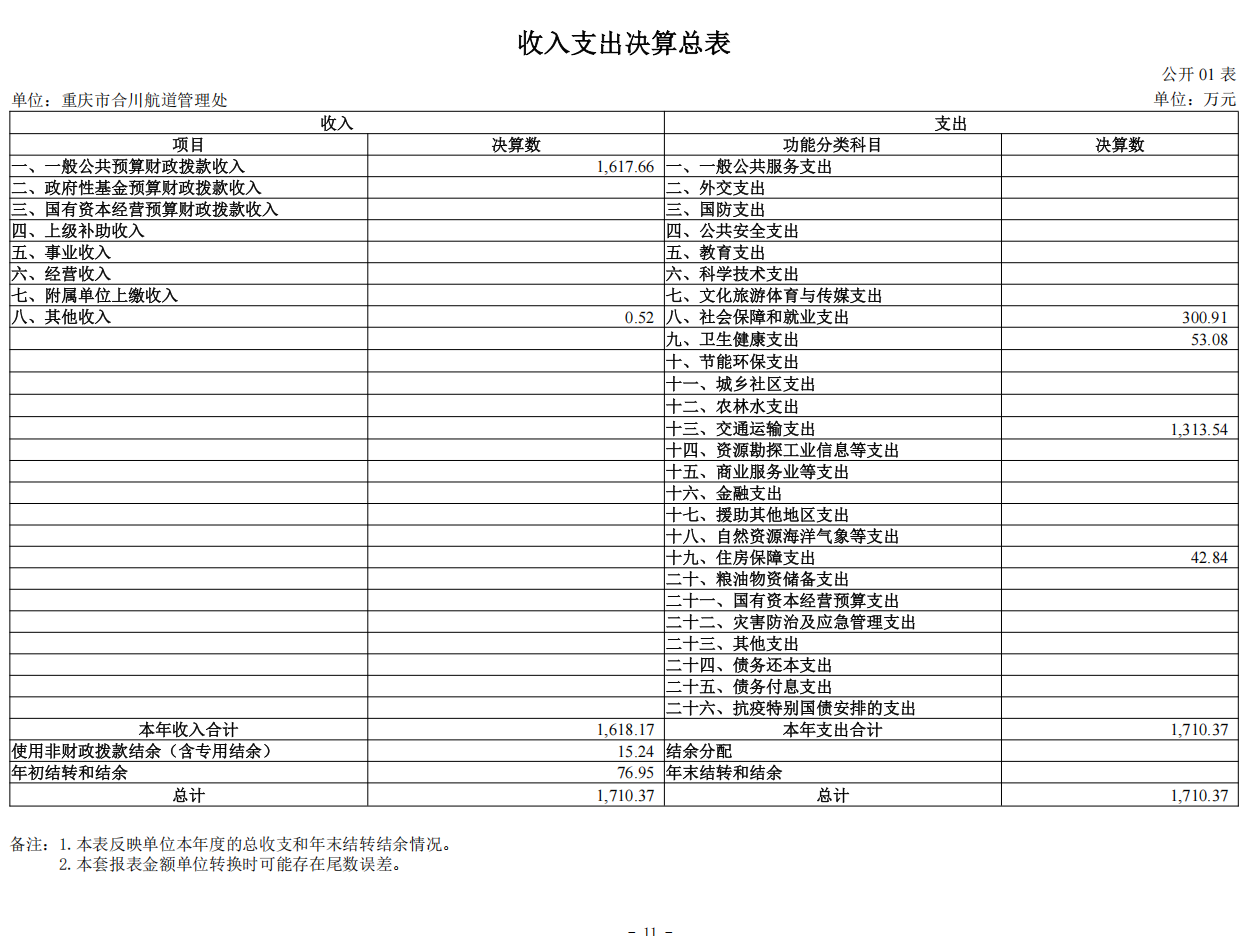 收入支出决算总表

公开 01 表

单位：重庆市合川航道管理处

单位：万元

| 收入 | | 支出 | |
|---|---|---|---|
| 项目 | 决算数 | 功能分类科目 | 决算数 |
| 一、一般公共预算财政拨款收入 | 1,617.66 | 一、一般公共服务支出 | |
| 二、政府性基金预算财政拨款收入 | | 二、外交支出 | |
| 三、国有资本经营预算财政拨款收入 | | 三、国防支出 | |
| 四、上级补助收入 | | 四、公共安全支出 | |
| 五、事业收入 | | 五、教育支出 | |
| 六、经营收入 | | 六、科学技术支出 | |
| 七、附属单位上缴收入 | | 七、文化旅游体育与传媒支出 | |
| 八、其他收入 | 0.52 | 八、社会保障和就业支出 | 300.91 |
| | | 九、卫生健康支出 | 53.08 |
| | | 十、节能环保支出 | |
| | | 十一、城乡社区支出 | |
| | | 十二、农林水支出 | |
| | | 十三、交通运输支出 | 1,313.54 |
| | | 十四、资源勘探工业信息等支出 | |
| | | 十五、商业服务业等支出 | |
| | | 十六、金融支出 | |
| | | 十七、援助其他地区支出 | |
| | | 十八、自然资源海洋气象等支出 | |
| | | 十九、住房保障支出 | 42.84 |
| | | 二十、粮油物资储备支出 | |
| | | 二十一、国有资本经营预算支出 | |
| | | 二十二、灾害防治及应急管理支出 | |
| | | 二十三、其他支出 | |
| | | 二十四、债务还本支出 | |
| | | 二十五、债务付息支出 | |
| | | 二十六、抗疫特别国债安排的支出 | |
| 本年收入合计 | 1,618.17 | 本年支出合计 | 1,710.37 |
| 使用非财政拨款结余（含专用结余） | 15.24 | 结余分配 | |
| 年初结转和结余 | 76.95 | 年末结转和结余 | |
| 总计 | 1,710.37 | 总计 | 1,710.37 |

备注：1. 本表反映单位本年度的总收支和年末结转结余情况。
2. 本套报表金额单位转换时可能存在尾数误差。

- 11 -